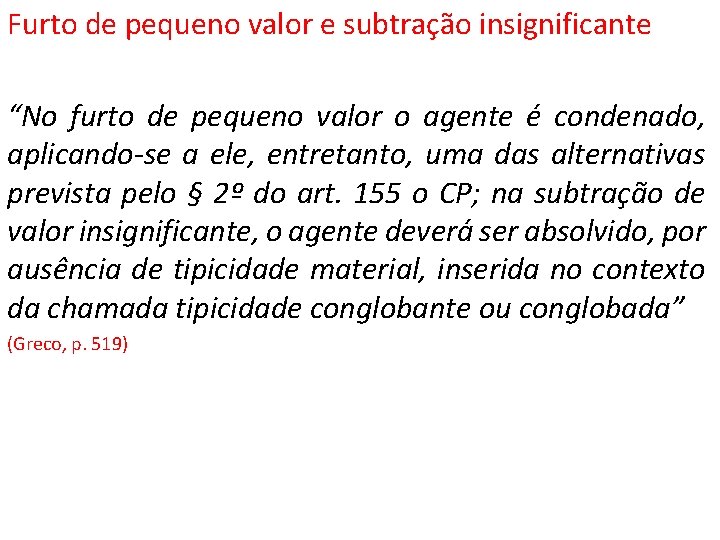 Furto de pequeno valor e subtração insignificante

“No furto de pequeno valor o agente é condenado, aplicando-se a ele, entretanto, uma das alternativas prevista pelo § 2º do art. 155 o CP; na subtração de valor insignificante, o agente deverá ser absolvido, por ausência de tipicidade material, inserida no contexto da chamada tipicidade conglobante ou conglobada”

(Greco, p. 519)